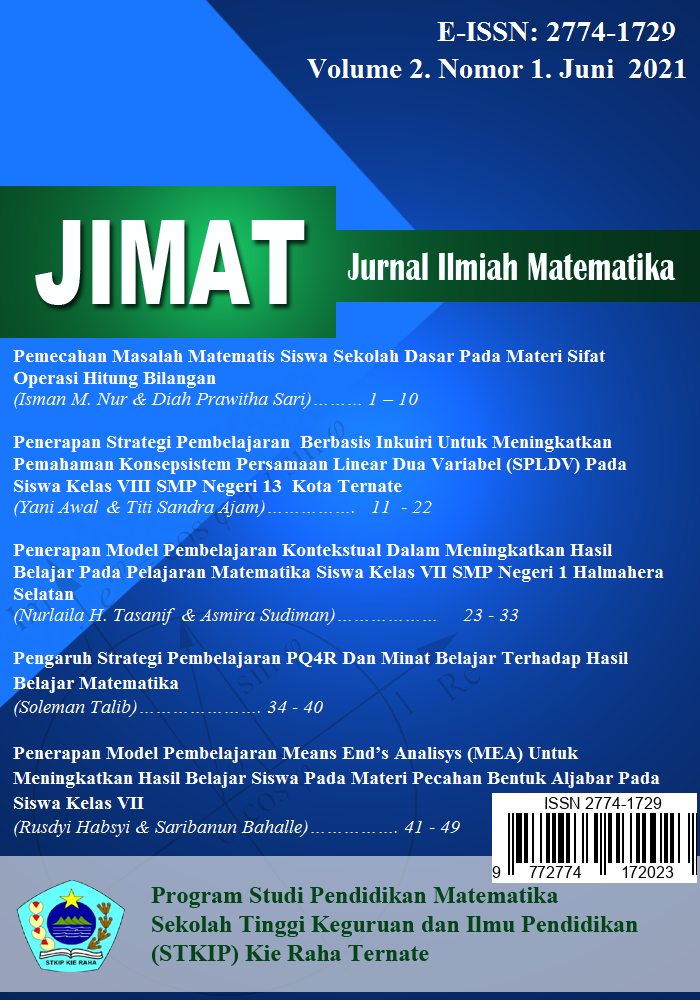 E-ISSN: 2774-1729
Volume 2. Nomor 1. Juni 2021

JIMAT

Jurnal Ilmiah Matematika

Pemecahan Masalah Matematis Siswa Sekolah Dasar Pada Materi Sifat Operasi Hitung Bilangan
(Isman M. Nur & Diah Prawitha Sari)……… 1 – 10

Penerapan Strategi Pembelajaran Berbasis Inkuiri Untuk Meningkatkan Pemahaman Konsepsistem Persamaan Linear Dua Variabel (SPLDV) Pada Siswa Kelas VIII SMP Negeri 13 Kota Ternate
(Yani Awal & Titi Sandra Ajam)……………. 11 - 22

Penerapan Model Pembelajaran Kontekstual Dalam Meningkatkan Hasil Belajar Pada Pelajaran Matematika Siswa Kelas VII SMP Negeri 1 Halmahera Selatan
(Nurlaila H. Tasanif & Asmira Sudiman)……………… 23 - 33

Pengaruh Strategi Pembelajaran PQ4R Dan Minat Belajar Terhadap Hasil Belajar Matematika
(Soleman Talib)…………………. 34 - 40

Penerapan Model Pembelajaran Means End's Analisys (MEA) Untuk Meningkatkan Hasil Belajar Siswa Pada Materi Pecahan Bentuk Aljabar Pada Siswa Kelas VII
(Rusdyi Habsyi & Saribanun Bahalle)……………. 41 - 49

ISSN 2774-1729
9 772774 172023

STKIP KIE RAHA

Program Studi Pendidikan Matematika
Sekolah Tinggi Keguruan dan Ilmu Pendidikan
(STKIP) Kie Raha Ternate